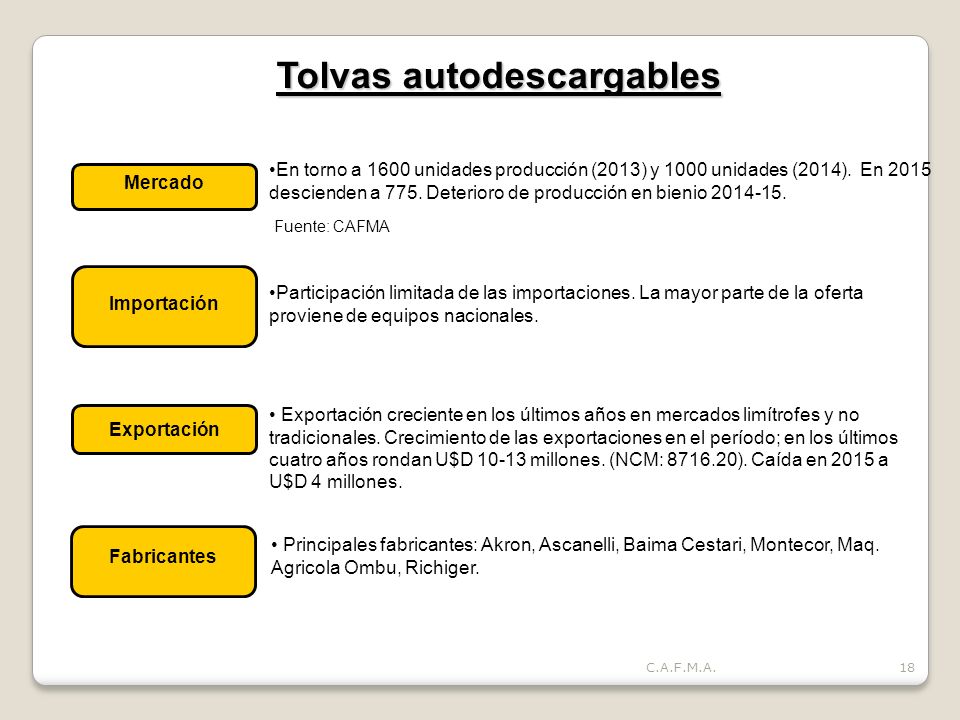 Tolvas autodescargables

Mercado

•En torno a 1600 unidades producción (2013) y 1000 unidades (2014). En 2015 descienden a 775. Deterioro de producción en bienio 2014-15.

Fuente: CAFMA

Importación

•Participación limitada de las importaciones. La mayor parte de la oferta proviene de equipos nacionales.

Exportación

• Exportación creciente en los últimos años en mercados limítrofes y no tradicionales. Crecimiento de las exportaciones en el período; en los últimos cuatro años rondan U$D 10-13 millones. (NCM: 8716.20). Caída en 2015 a U$D 4 millones.

Fabricantes

• Principales fabricantes: Akron, Ascanelli, Baima Cestari, Montecor, Maq. Agricola Ombu, Richiger.

C.A.F.M.A.

18